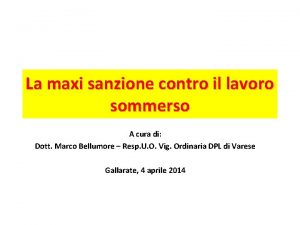 La maxi sanzione contro il lavoro sommerso

A cura di:
Dott. Marco Bellumore – Resp.U.O. Vig. Ordinaria DPL di Varese

Gallarate, 4 aprile 2014